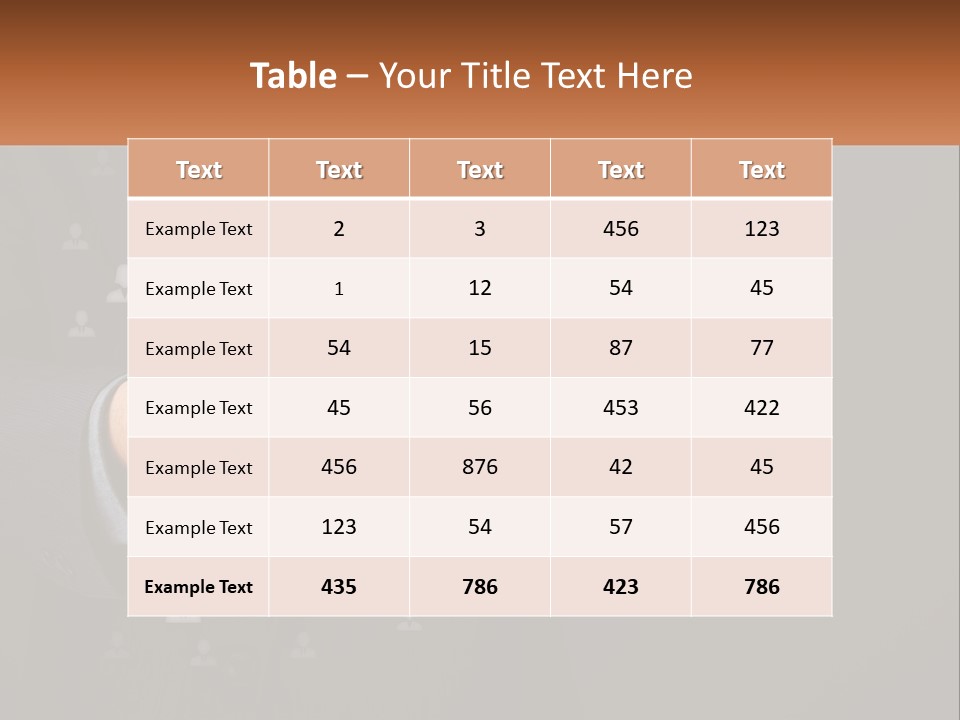 Table – Your Title Text Here

| Text | Text | Text | Text | Text |
|---|---|---|---|---|
| Example Text | 2 | 3 | 456 | 123 |
| Example Text | 1 | 12 | 54 | 45 |
| Example Text | 54 | 15 | 87 | 77 |
| Example Text | 45 | 56 | 453 | 422 |
| Example Text | 456 | 876 | 42 | 45 |
| Example Text | 123 | 54 | 57 | 456 |
| Example Text | 435 | 786 | 423 | 786 |